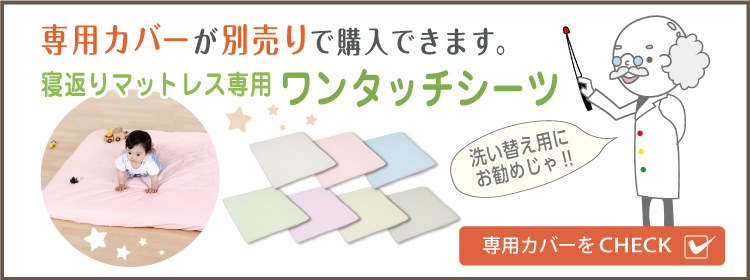 専用カバーが別売りで購入できます。

寝返りマットレス専用 ワンタッチシーツ

洗い替え用にお勧めじゃ!!

専用カバーを CHECK